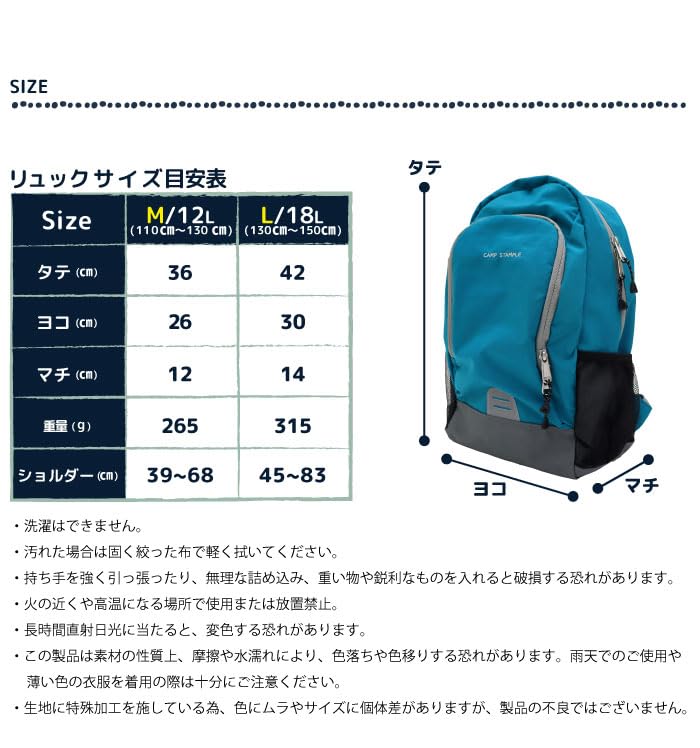 SIZE

リュックサイズ目安表

| Size | M/12L (110cm~130cm) | L/18L (130cm~150cm) |
|---|---|---|
| タテ (cm) | 36 | 42 |
| ヨコ (cm) | 26 | 30 |
| マチ (cm) | 12 | 14 |
| 重量 (g) | 265 | 315 |
| ショルダー (cm) | 39~68 | 45~83 |

タテ

CAMP STAMPLE

ヨコ

マチ

・洗濯はできません。

・汚れた場合は固く絞った布で軽く拭いてください。

・持ち手を強く引っ張ったり、無理な詰め込み、重い物や鋭利なものを入れると破損する恐れがあります。

・火の近くや高温になる場所で使用または放置禁止。

・長時間直射日光に当たると、変色する恐れがあります。

・この製品は素材の性質上、摩擦や水濡れにより、色落ちや色移りする恐れがあります。雨天でのご使用や薄い色の衣服を着用の際は十分にご注意ください。

・生地に特殊加工を施している為、色にムラやサイズに個体差がありますが、製品の不良ではございません。